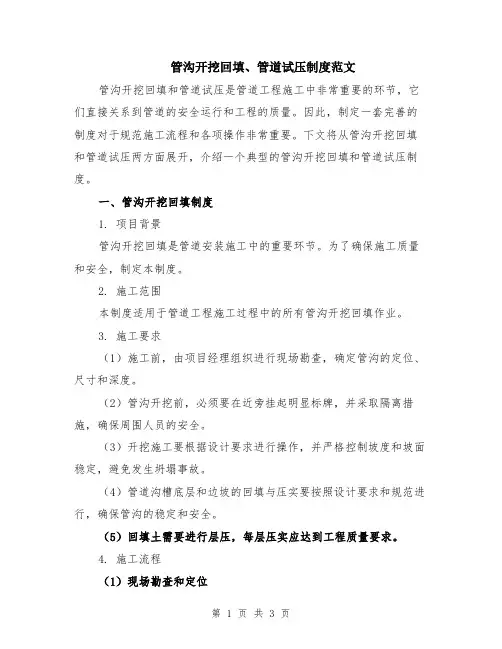 管沟开挖回填、管道试压制度范文

管沟开挖回填和管道试压是管道工程施工中非常重要的环节，它们直接关系到管道的安全运行和工程的质量。因此，制定一套完善的制度对于规范施工流程和各项操作非常重要。下文将从管沟开挖回填和管道试压两方面展开，介绍一个典型的管沟开挖回填和管道试压制度。

一、管沟开挖回填制度

1. 项目背景

管沟开挖回填是管道安装施工中的重要环节。为了确保施工质量和安全，制定本制度。

2. 施工范围

本制度适用于管道工程施工过程中的所有管沟开挖回填作业。

3. 施工要求

（1）施工前，由项目经理组织进行现场勘查，确定管沟的定位、尺寸和深度。

（2）管沟开挖前，必须要在近旁挂起明显标牌，并采取隔离措施，确保周围人员的安全。

（3）开挖施工要根据设计要求进行操作，并严格控制坡度和坡面稳定，避免发生坍塌事故。

（4）管道沟槽底层和边坡的回填与压实要按照设计要求和规范进行，确保管沟的稳定和安全。

（5）回填土需要进行层压，每层压实应达到工程质量要求。

4. 施工流程

（1）现场勘查和定位

第 1 页 共 3 页